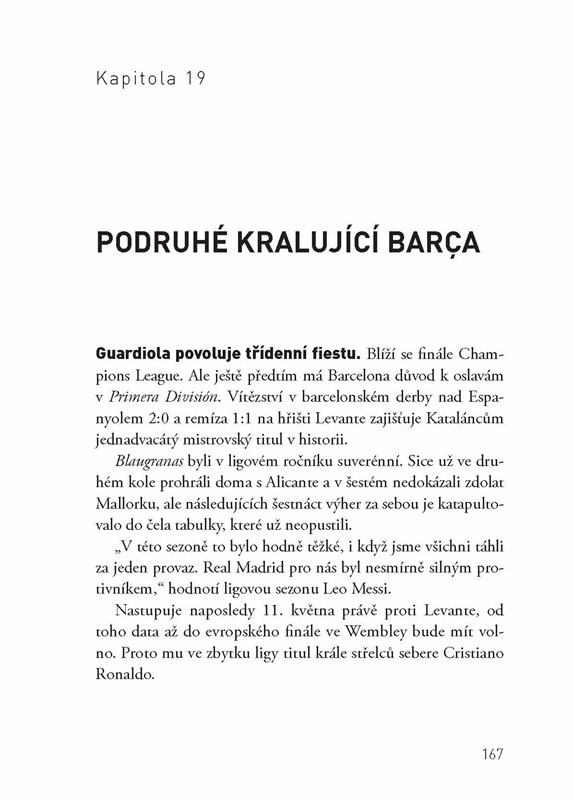 Kapitola 19

PODRUHÉ KRALUJÍCÍ BARÇA

Guardiola povoluje třídenní fiestu. Blíží se finále Champions League. Ale ještě předtím má Barcelona důvod k oslavám v Primera División. Vítězství v barcelonském derby nad Espanyolem 2:0 a remíza 1:1 na hřišti Levante zajišťuje Kataláncům jednadvacátý mistrovský titul v historii.

Blaugranas byli v ligovém ročníku suverénní. Sice už ve druhém kole prohráli doma s Alicante a v šestém nedokázali zdolat Mallorku, ale následujících šestnáct výher za sebou je katapultovalo do čela tabulky, které už neopustili.

„V této sezoně to bylo hodně těžké, i když jsme všichni táhli za jeden provaz. Real Madrid pro nás byl nesmírně silným protivníkem," hodnotí ligovou sezonu Leo Messi.

Nastupuje naposledy 11. května právě proti Levante, od toho data až do evropského finále ve Wembley bude mít volno. Proto mu ve zbytku ligy titul krále střelců sebere Cristiano Ronaldo.

167